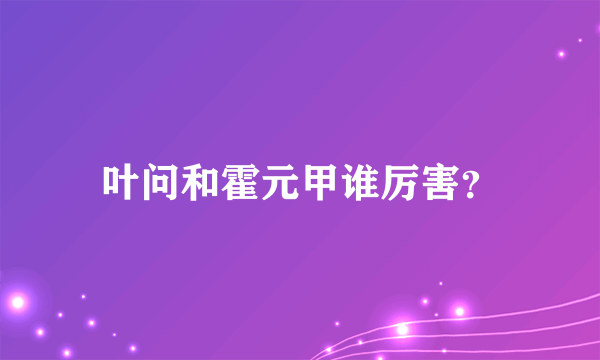 叶问和霍元甲谁厉害?